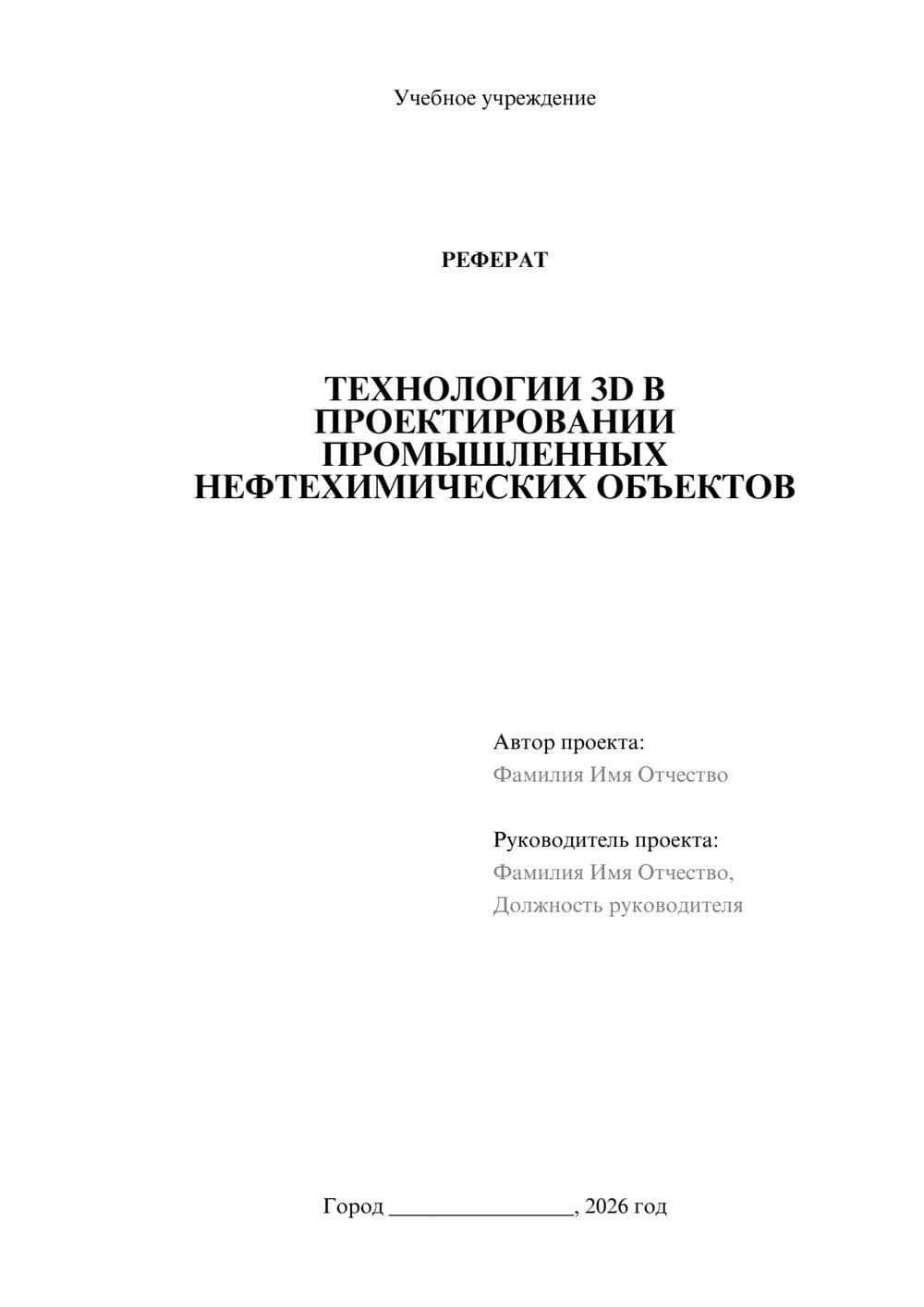 Учебное учреждение

РЕФЕРАТ

ТЕХНОЛОГИИ 3D В ПРОЕКТИРОВАНИИ ПРОМЫШЛЕННЫХ НЕФТЕХИМИЧЕСКИХ ОБЪЕКТОВ

Автор проекта:
Фамилия Имя Отчество

Руководитель проекта:
Фамилия Имя Отчество,
Должность руководителя

Город ________________, 2026 год